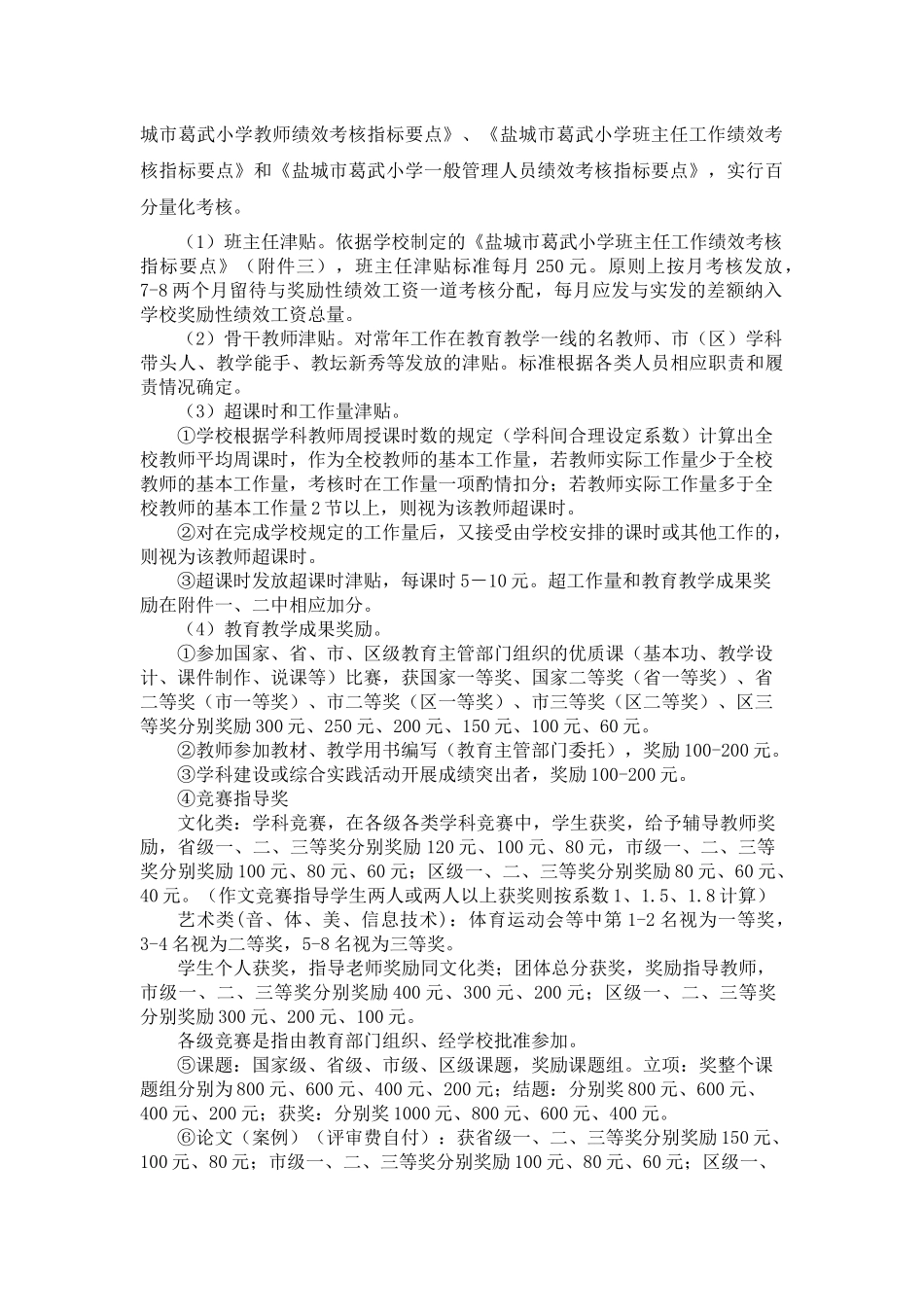 城市葛武小学教师绩效考核指标要点》、《盐城市葛武小学班主任工作绩效考核指标要点》和《盐城市葛武小学一般管理人员绩效考核指标要点》，实行百分量化考核。

（1）班主任津贴。依据学校制定的《盐城市葛武小学班主任工作绩效考核指标要点》（附件三），班主任津贴标准每月 250 元。原则上按月考核发放，7-8 两个月留待与奖励性绩效工资一道考核分配，每月应发与实发的差额纳入学校奖励性绩效工资总量。

（2）骨干教师津贴。对常年工作在教育教学一线的名教师、市（区）学科带头人、教学能手、教坛新秀等发放的津贴。标准根据各类人员相应职责和履责情况确定。

（3）超课时和工作量津贴。

①学校根据学科教师周授课时数的规定（学科间合理设定系数）计算出全校教师平均周课时，作为全校教师的基本工作量，若教师实际工作量少于全校教师的基本工作量，考核时在工作量一项酌情扣分；若教师实际工作量多于全校教师的基本工作量 2 节以上，则视为该教师超课时。

②对在完成学校规定的工作量后，又接受由学校安排的课时或其他工作的，则视为该教师超课时。

③超课时发放超课时津贴，每课时 5－10 元。超工作量和教育教学成果奖励在附件一、二中相应加分。

（4）教育教学成果奖励。

①参加国家、省、市、区级教育主管部门组织的优质课（基本功、教学设计、课件制作、说课等）比赛，获国家一等奖、国家二等奖（省一等奖）、省二等奖（市一等奖）、市二等奖（区一等奖）、市三等奖（区二等奖）、区三等奖分别奖励 300 元、250 元、200 元、150 元、100 元、60 元。

②教师参加教材、教学用书编写（教育主管部门委托），奖励 100-200 元。

③学科建设或综合实践活动开展成绩突出者，奖励 100-200 元。

④竞赛指导奖

文化类：学科竞赛，在各级各类学科竞赛中，学生获奖，给予辅导教师奖励，省级一、二、三等奖分别奖励 120 元、100 元、80 元，市级一、二、三等奖分别奖励 100 元、80 元、60 元；区级一、二、三等奖分别奖励 80 元、60 元、40 元。（作文竞赛指导学生两人或两人以上获奖则按系数 1、1.5、1.8 计算）

艺术类（音、体、美、信息技术）：体育运动会等中第 1-2 名视为一等奖，3-4 名视为二等奖，5-8 名视为三等奖。

学生个人获奖，指导老师奖励同文化类；团体总分获奖，奖励指导教师，市级一、二、三等奖分别奖励 400 元、300 元、200 元；区级一、二、三等奖分别奖励 300 元、200 元、100 元。

各级竞赛是指由教育部门组织、经学校批准参加。

⑤课题：国家级、省级、市级、区级课题，奖励课题组。立项：奖整个课题组分别为 800 元、600 元、400 元、200 元；结题：分别奖 800 元、600 元、400 元、200 元；获奖：分别奖 1000 元、800 元、600 元、400 元。

⑥论文（案例）（评审费自付）：获省级一、二、三等奖分别奖励 150 元、100 元、80 元；市级一、二、三等奖分别奖励 100 元、80 元、60 元；区级一、